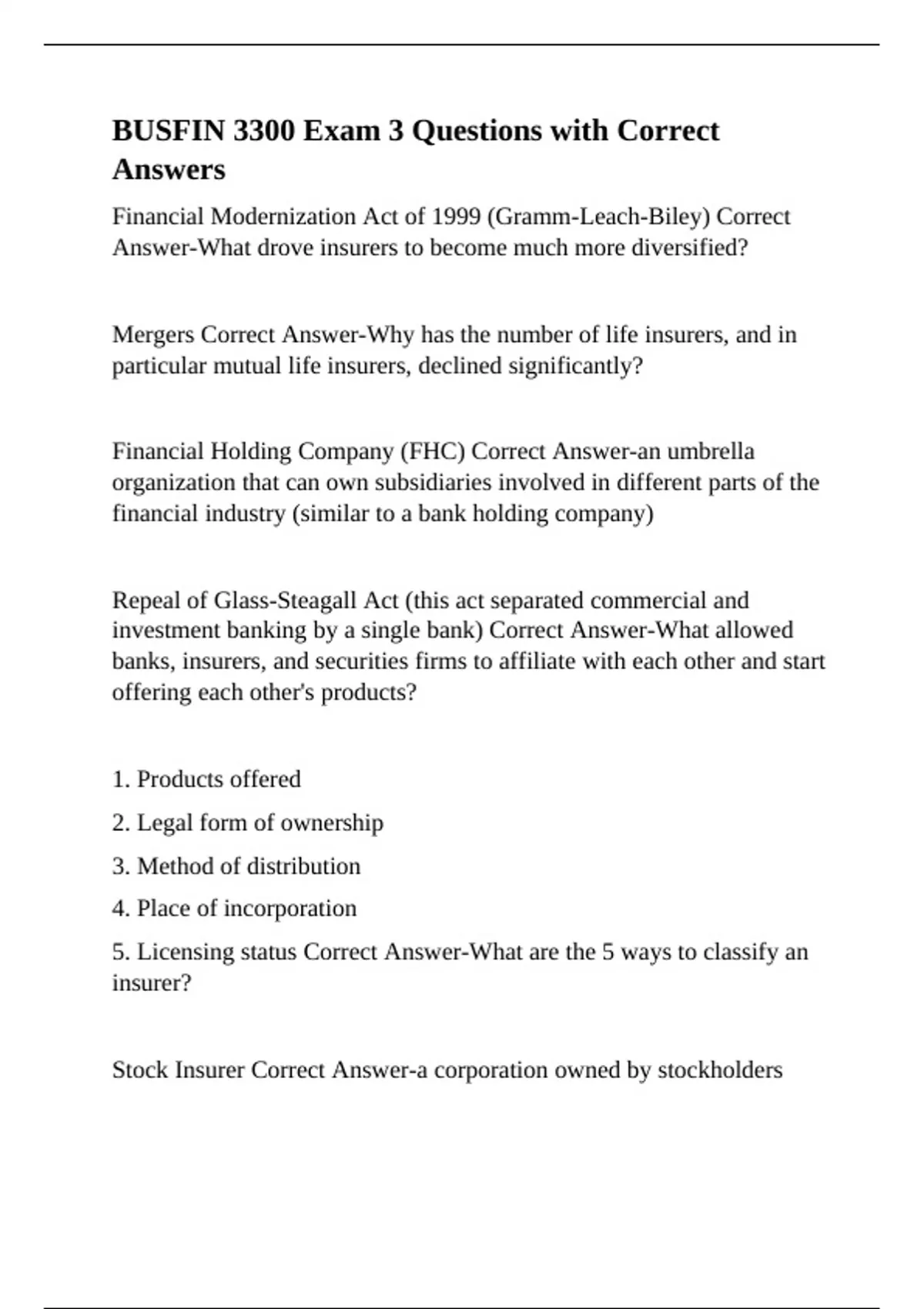 BUSFIN 3300 Exam 3 Questions with Correct Answers

Financial Modernization Act of 1999 (Gramm-Leach-Biley) Correct Answer-What drove insurers to become much more diversified?

Mergers Correct Answer-Why has the number of life insurers, and in particular mutual life insurers, declined significantly?

Financial Holding Company (FHC) Correct Answer-an umbrella organization that can own subsidiaries involved in different parts of the financial industry (similar to a bank holding company)

Repeal of Glass-Steagall Act (this act separated commercial and investment banking by a single bank) Correct Answer-What allowed banks, insurers, and securities firms to affiliate with each other and start offering each other's products?

1. Products offered

2. Legal form of ownership

3. Method of distribution

4. Place of incorporation

5. Licensing status Correct Answer-What are the 5 ways to classify an insurer?

Stock Insurer Correct Answer-a corporation owned by stockholders